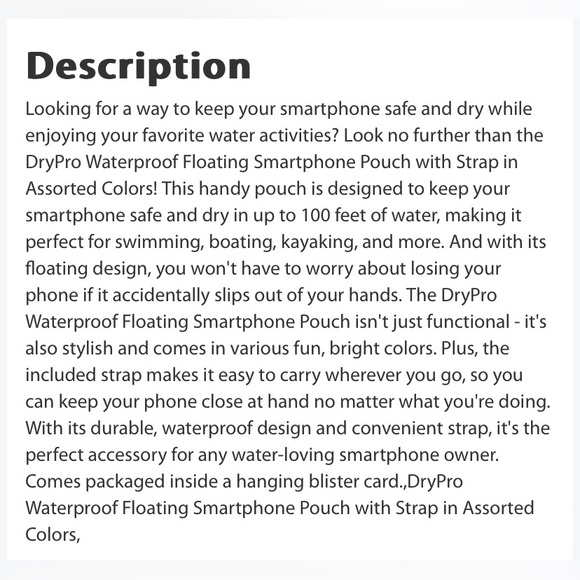 Description

Looking for a way to keep your smartphone safe and dry while enjoying your favorite water activities? Look no further than the DryPro Waterproof Floating Smartphone Pouch with Strap in Assorted Colors! This handy pouch is designed to keep your smartphone safe and dry in up to 100 feet of water, making it perfect for swimming, boating, kayaking, and more. And with its floating design, you won't have to worry about losing your phone if it accidentally slips out of your hands. The DryPro Waterproof Floating Smartphone Pouch isn't just functional - it's also stylish and comes in various fun, bright colors. Plus, the included strap makes it easy to carry wherever you go, so you can keep your phone close at hand no matter what you're doing. With its durable, waterproof design and convenient strap, it's the perfect accessory for any water-loving smartphone owner. Comes packaged inside a hanging blister card.,DryPro Waterproof Floating Smartphone Pouch with Strap in Assorted Colors,